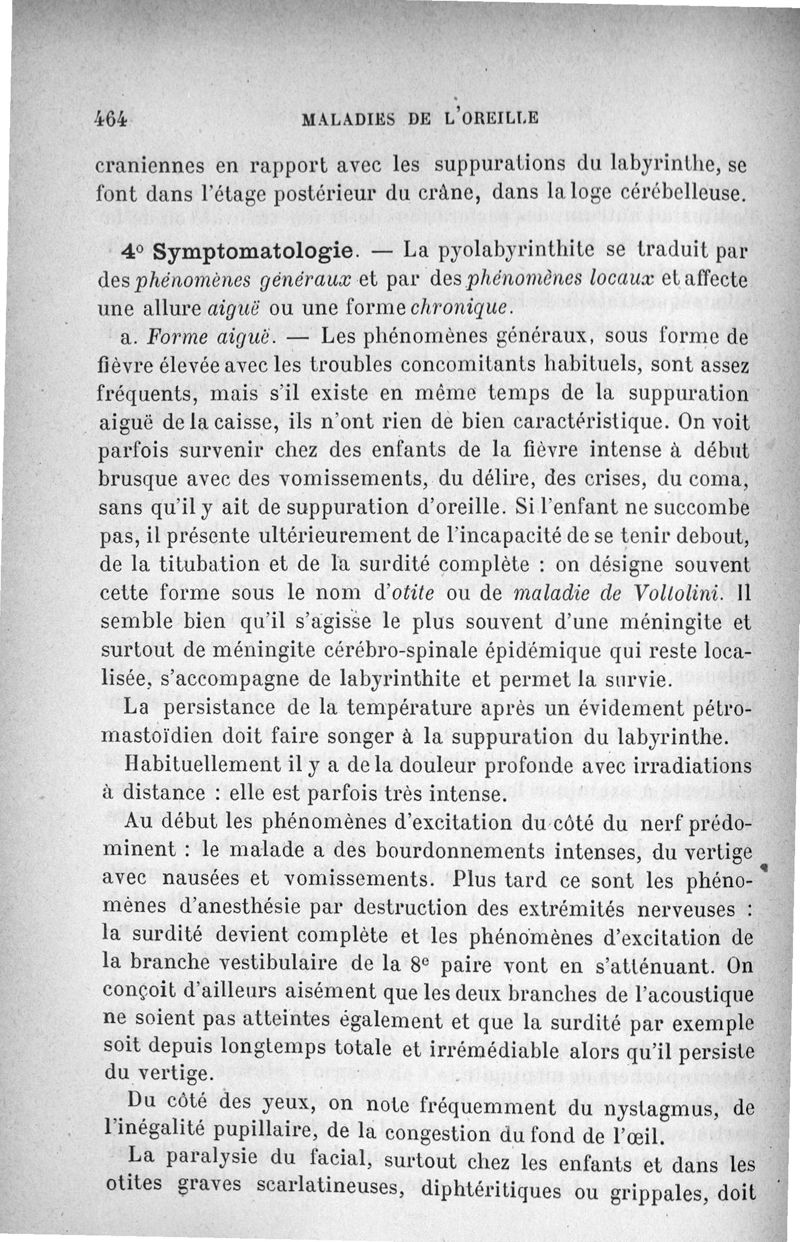 464 MALADIES DE L'OREILLE

craniennes en rapport avec les suppurations du labyrinthe, se font dans l'étage postérieur du crâne, dans la loge cérébelleuse.

4° Symptomatologie. — La pyolabyrinthite se traduit par des phénomènes généraux et par des phénomènes locaux et affecte une allure aiguë ou une forme chronique.

a. Forme aiguë. — Les phénomènes généraux, sous forme de fièvre élevée avec les troubles concomitants habituels, sont assez fréquents, mais s'il existe en même temps de la suppuration aiguë de la caisse, ils n'ont rien de bien caractéristique. On voit parfois survenir chez des enfants de la fièvre intense à début brusque avec des vomissements, du délire, des crises, du coma, sans qu'il y ait de suppuration d'oreille. Si l'enfant ne succombe pas, il présente ultérieurement de l'incapacité de se tenir debout, de la titubation et de la surdité complète : on désigne souvent cette forme sous le nom d'otite ou de maladie de Voltolini. Il semble bien qu'il s'agisse le plus souvent d'une méningite et surtout de méningite cérébro-spinale épidémique qui reste localisée, s'accompagne de labyrinthite et permet la survie.

La persistance de la température après un évidement pétro-mastoïdien doit faire songer à la suppuration du labyrinthe.

Habituellement il y a de la douleur profonde avec irradiations à distance : elle est parfois très intense.

Au début les phénomènes d'excitation du côté du nerf prédominent : le malade a des bourdonnements intenses, du vertige avec nausées et vomissements. Plus tard ce sont les phénomènes d'anesthésie par destruction des extrémités nerveuses : la surdité devient complète et les phénomènes d'excitation de la branche vestibulaire de la 8e paire vont en s'atténuant. On conçoit d'ailleurs aisément que les deux branches de l'acoustique ne soient pas atteintes également et que la surdité par exemple soit depuis longtemps totale et irrémédiable alors qu'il persiste du vertige.

Du côté des yeux, on note fréquemment du nystagmus, de l'inégalité pupillaire, de la congestion du fond de l'œil.

La paralysie du facial, surtout chez les enfants et dans les otites graves scarlatineuses, diphtéritiques ou grippales, doit